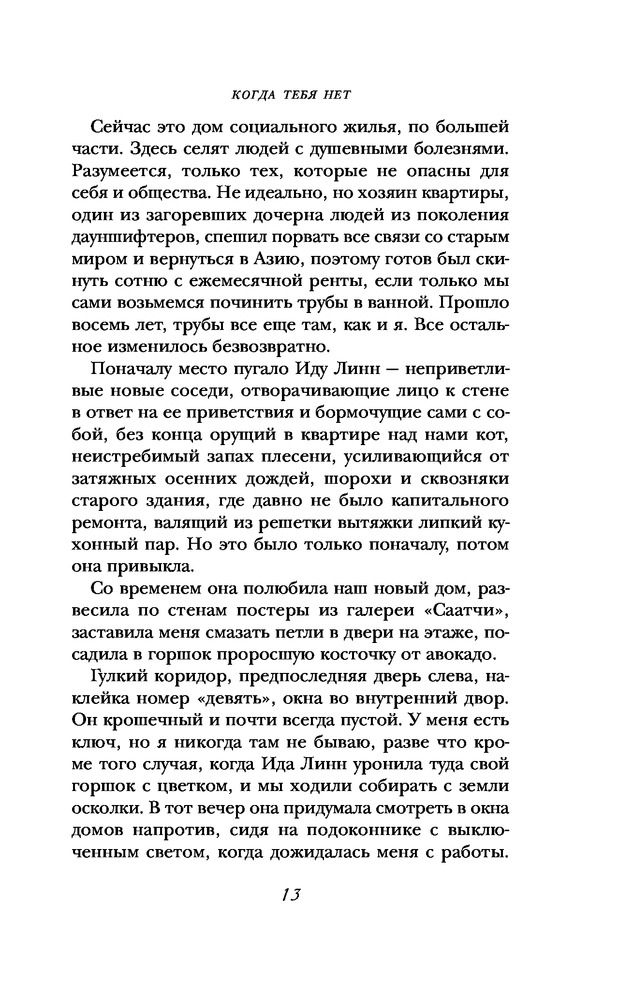 КОГДА ТЕБЯ НЕТ

Сейчас это дом социального жилья, по большей части. Здесь селят людей с душевными болезнями. Разумеется, только тех, которые не опасны для себя и общества. Не идеально, но хозяин квартиры, один из загоревших дочерна людей из поколения дауншифтеров, спешил порвать все связи со старым миром и вернуться в Азию, поэтому готов был скинуть сотню с ежемесячной ренты, если только мы сами возьмемся починить трубы в ванной. Прошло восемь лет, трубы все еще там, как и я. Все остальное изменилось безвозвратно.

Поначалу место пугало Иду Линн — неприветливые новые соседи, отворачивающие лицо к стене в ответ на ее приветствия и бормочущие сами с собой, без конца орущий в квартире над нами кот, неистребимый запах плесени, усиливающийся от затяжных осенних дождей, шорохи и сквозняки старого здания, где давно не было капитального ремонта, валящий из решетки вытяжки липкий кухонный пар. Но это было только поначалу, потом она привыкла.

Со временем она полюбила наш новый дом, развесила по стенам постеры из галереи «Саатчи», заставила меня смазать петли в двери на этаже, посадила в горшок проросшую косточку от авокадо.

Гулкий коридор, предпоследняя дверь слева, наклейка номер «девять», окна во внутренний двор. Он крошечный и почти всегда пустой. У меня есть ключ, но я никогда там не бываю, разве что кроме того случая, когда Ида Линн уронила туда свой горшок с цветком, и мы ходили собирать с земли осколки. В тот вечер она придумала смотреть в окна домов напротив, сидя на подоконнике с выключенным светом, когда дожидалась меня с работы.

13